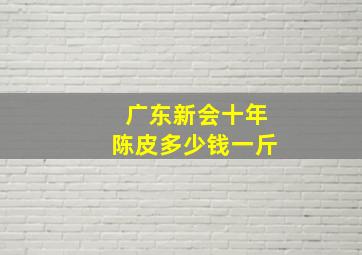 广东新会十年
陈皮多少钱一斤